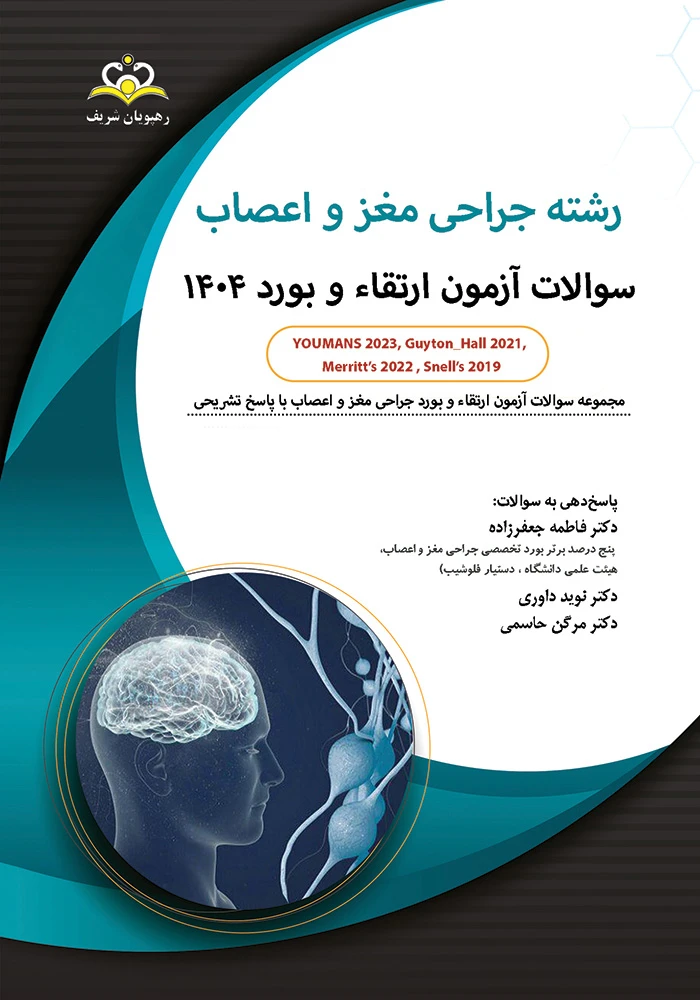 رهپویان شریف

رشته جراحی مغز و اعصاب

سوالات آزمون ارتقاء و بورد ۱۴۰۴

YOUMANS 2023, Guyton_Hall 2021, Merritt's 2022 , Snell's 2019

مجموعه سوالات آزمون ارتقاء و بورد جراحی مغز و اعصاب با پاسخ تشریحی

پاسخ‌دهی به سوالات:
دکتر فاطمه جعفرزاده
پنج درصد برتر بورد تخصصی جراحی مغز و اعصاب،
هیئت علمی دانشگاه ، دستیار فلوشیپ)
دکتر نوید داوری
دکتر مرگن حاسمی